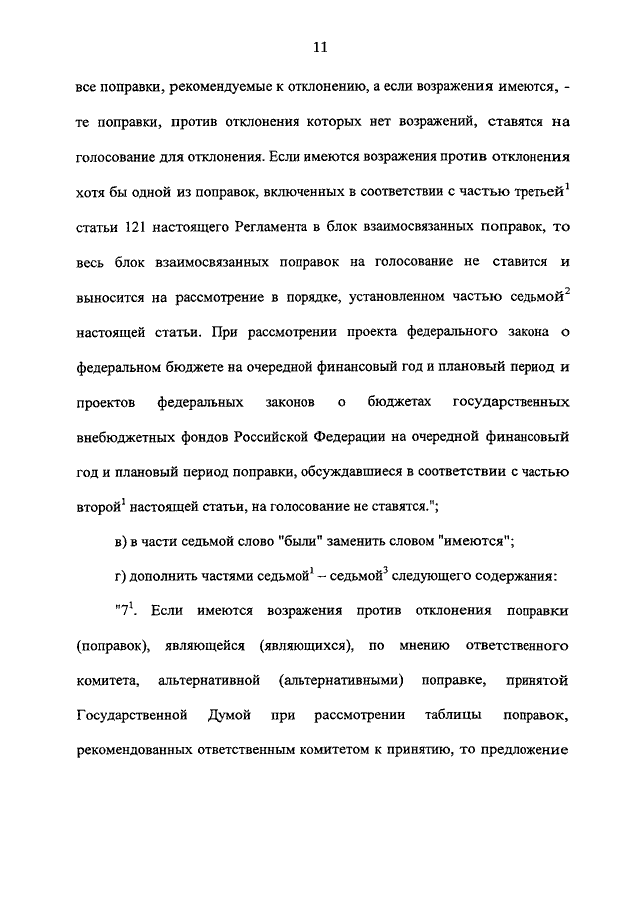 11

все поправки, рекомендуемые к отклонению, а если возражения имеются, - те поправки, против отклонения которых нет возражений, ставятся на голосование для отклонения. Если имеются возражения против отклонения хотя бы одной из поправок, включенных в соответствии с частью третьей$^1$ статьи 121 настоящего Регламента в блок взаимосвязанных поправок, то весь блок взаимосвязанных поправок на голосование не ставится и выносится на рассмотрение в порядке, установленном частью седьмой$^2$ настоящей статьи. При рассмотрении проекта федерального закона о федеральном бюджете на очередной финансовый год и плановый период и проектов федеральных законов о бюджетах государственных внебюджетных фондов Российской Федерации на очередной финансовый год и плановый период поправки, обсуждавшиеся в соответствии с частью второй$^1$ настоящей статьи, на голосование не ставятся.";

в) в части седьмой слово "были" заменить словом "имеются";

г) дополнить частями седьмой$^1$ – седьмой$^3$ следующего содержания:

"7$^1$. Если имеются возражения против отклонения поправки (поправок), являющейся (являющихся), по мнению ответственного комитета, альтернативной (альтернативными) поправке, принятой Государственной Думой при рассмотрении таблицы поправок, рекомендованных ответственным комитетом к принятию, то предложение